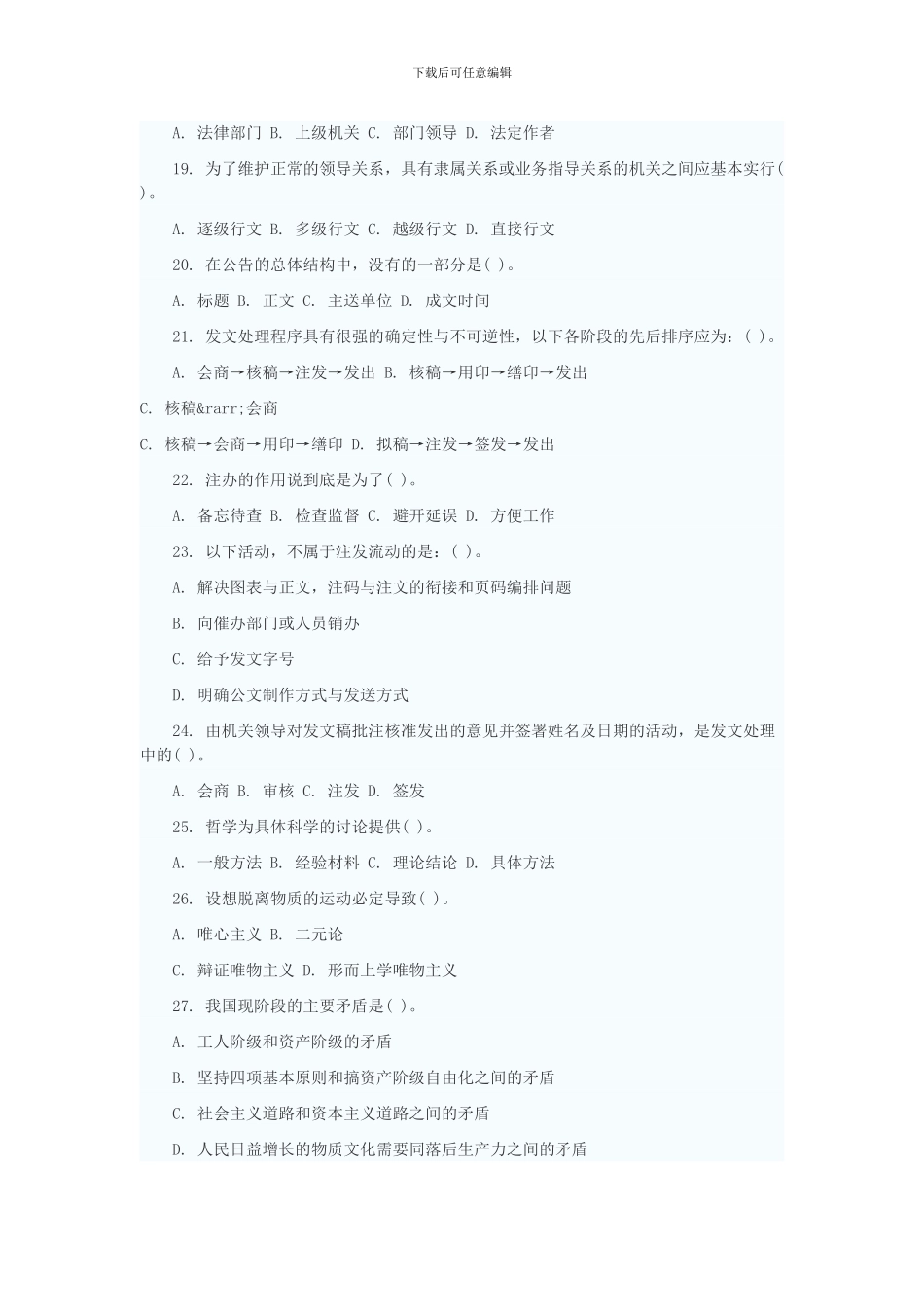 下载后可任意编辑

A. 法律部门 B. 上级机关 C. 部门领导 D. 法定作者

19. 为了维护正常的领导关系，具有隶属关系或业务指导关系的机关之间应基本实行( )。

A. 逐级行文 B. 多级行文 C. 越级行文 D. 直接行文

20. 在公告的总体结构中，没有的一部分是( )。

A. 标题 B. 正文 C. 主送单位 D. 成文时间

21. 发文处理程序具有很强的确定性与不可逆性，以下各阶段的先后排序应为：( )。

A. 会商→核稿→注发→发出 B. 核稿→用印→缮印→发出

C. 核稿&rarr;会商

C. 核稿→会商→用印→缮印 D. 拟稿→注发→签发→发出

22. 注办的作用说到底是为了( )。

A. 备忘待查 B. 检查监督 C. 避开延误 D. 方便工作

23. 以下活动，不属于注发流动的是：( )。

A. 解决图表与正文，注码与注文的衔接和页码编排问题

B. 向催办部门或人员销办

C. 给予发文字号

D. 明确公文制作方式与发送方式

24. 由机关领导对发文稿批注核准发出的意见并签署姓名及日期的活动，是发文处理中的( )。

A. 会商 B. 审核 C. 注发 D. 签发

25. 哲学为具体科学的讨论提供( )。

A. 一般方法 B. 经验材料 C. 理论结论 D. 具体方法

26. 设想脱离物质的运动必定导致( )。

A. 唯心主义 B. 二元论

C. 辩证唯物主义 D. 形而上学唯物主义

27. 我国现阶段的主要矛盾是( )。

A. 工人阶级和资产阶级的矛盾

B. 坚持四项基本原则和搞资产阶级自由化之间的矛盾

C. 社会主义道路和资本主义道路之间的矛盾

D. 人民日益增长的物质文化需要同落后生产力之间的矛盾